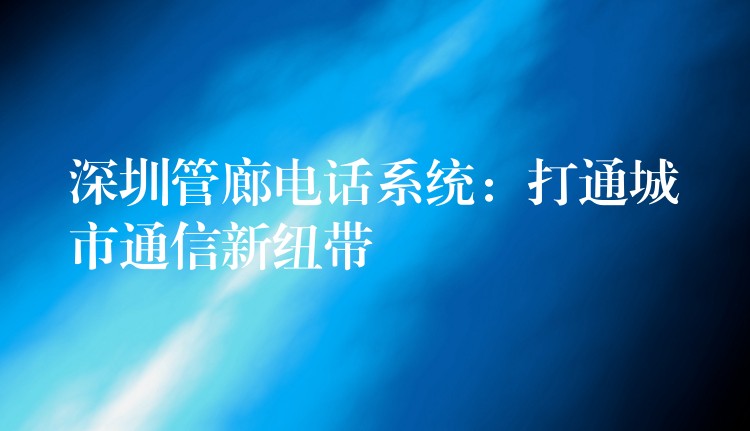 深圳管廊电话系统：打通城市通信新纽带